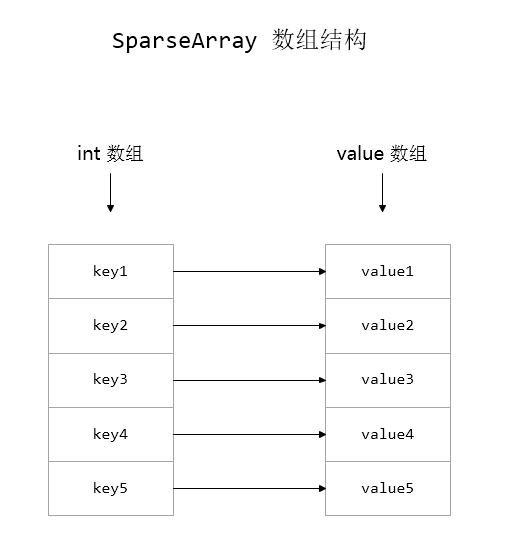 SparseArray 数组结构

int 数组

value 数组

key1
key2
key3
key4
key5

value1
value2
value3
value4
value5